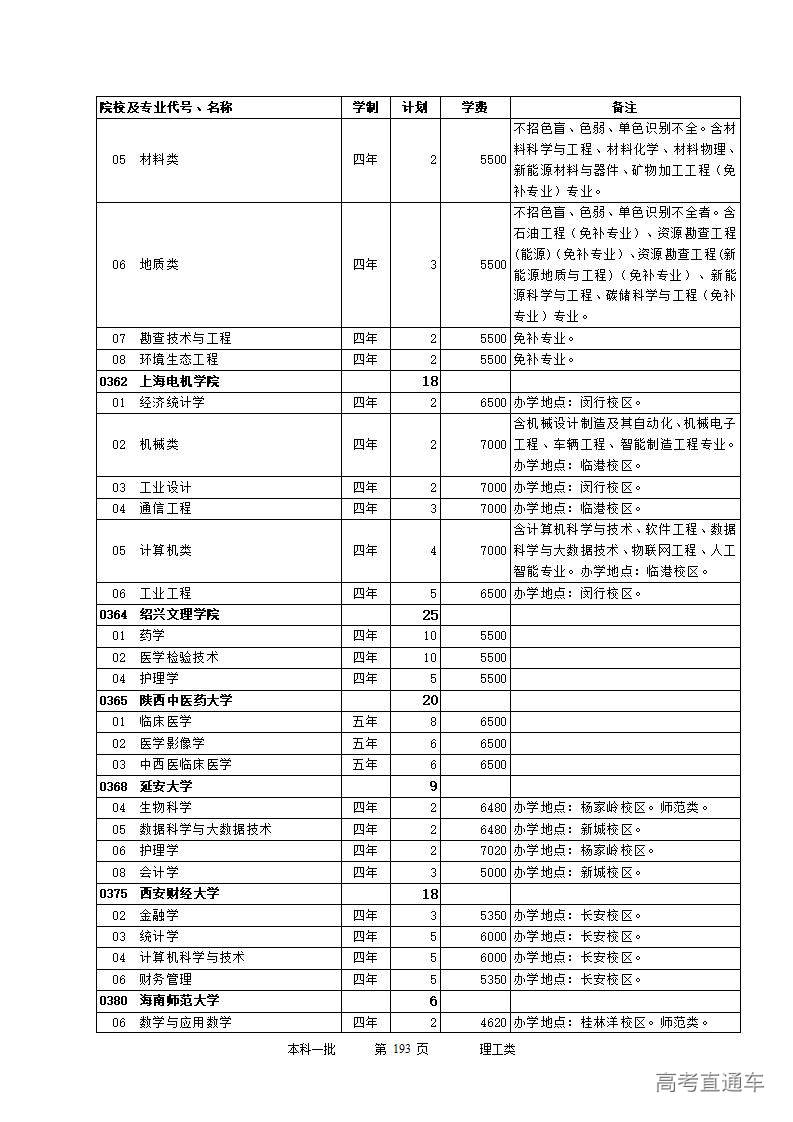 | 院校及专业代号、名称 | 学制 | 计划 | 学费 | 备注 |
|---|---|---|---|---|
| 05 材料类 | 四年 | 2 | 5500 | 不招色盲、色弱、单色识别不全。含材料科学与工程、材料化学、材料物理、新能源材料与器件、矿物加工工程（免补专业）专业。 |
| 06 地质类 | 四年 | 3 | 5500 | 不招色盲、色弱、单色识别不全者。含石油工程（免补专业）、资源勘查工程(能源)（免补专业）、资源勘查工程(新能源地质与工程)（免补专业）、新能源科学与工程、碳储科学与工程（免补专业）专业。 |
| 07 勘查技术与工程 | 四年 | 2 | 5500 | 免补专业。 |
| 08 环境生态工程 | 四年 | 2 | 5500 | 免补专业。 |
| 0362 上海电机学院 | | 18 | | |
| 01 经济统计学 | 四年 | 2 | 6500 | 办学地点：闵行校区。 |
| 02 机械类 | 四年 | 2 | 7000 | 含机械设计制造及其自动化、机械电子工程、车辆工程、智能制造工程专业。办学地点：临港校区。 |
| 03 工业设计 | 四年 | 2 | 7000 | 办学地点：闵行校区。 |
| 04 通信工程 | 四年 | 3 | 7000 | 办学地点：临港校区。 |
| 05 计算机类 | 四年 | 4 | 7000 | 含计算机科学与技术、软件工程、数据科学与大数据技术、物联网工程、人工智能专业。办学地点：临港校区。 |
| 06 工业工程 | 四年 | 5 | 6500 | 办学地点：闵行校区。 |
| 0364 绍兴文理学院 | | 25 | | |
| 01 药学 | 四年 | 10 | 5500 | |
| 02 医学检验技术 | 四年 | 10 | 5500 | |
| 04 护理学 | 四年 | 5 | 5500 | |
| 0365 陕西中医药大学 | | 20 | | |
| 01 临床医学 | 五年 | 8 | 6500 | |
| 02 医学影像学 | 五年 | 6 | 6500 | |
| 03 中西医临床医学 | 五年 | 6 | 6500 | |
| 0368 延安大学 | | 9 | | |
| 04 生物科学 | 四年 | 2 | 6480 | 办学地点：杨家岭校区。师范类。 |
| 05 数据科学与大数据技术 | 四年 | 2 | 6480 | 办学地点：新城校区。 |
| 06 护理学 | 四年 | 2 | 7020 | 办学地点：杨家岭校区。 |
| 08 会计学 | 四年 | 3 | 5000 | 办学地点：新城校区。 |
| 0375 西安财经大学 | | 18 | | |
| 02 金融学 | 四年 | 3 | 5350 | 办学地点：长安校区。 |
| 03 统计学 | 四年 | 5 | 6000 | 办学地点：长安校区。 |
| 04 计算机科学与技术 | 四年 | 5 | 6000 | 办学地点：长安校区。 |
| 06 财务管理 | 四年 | 5 | 5350 | 办学地点：长安校区。 |
| 0380 海南师范大学 | | 6 | | |
| 06 数学与应用数学 | 四年 | 2 | 4620 | 办学地点：桂林洋校区。师范类。 |

本科一批　　第 193 页　　理工类

高考直通车